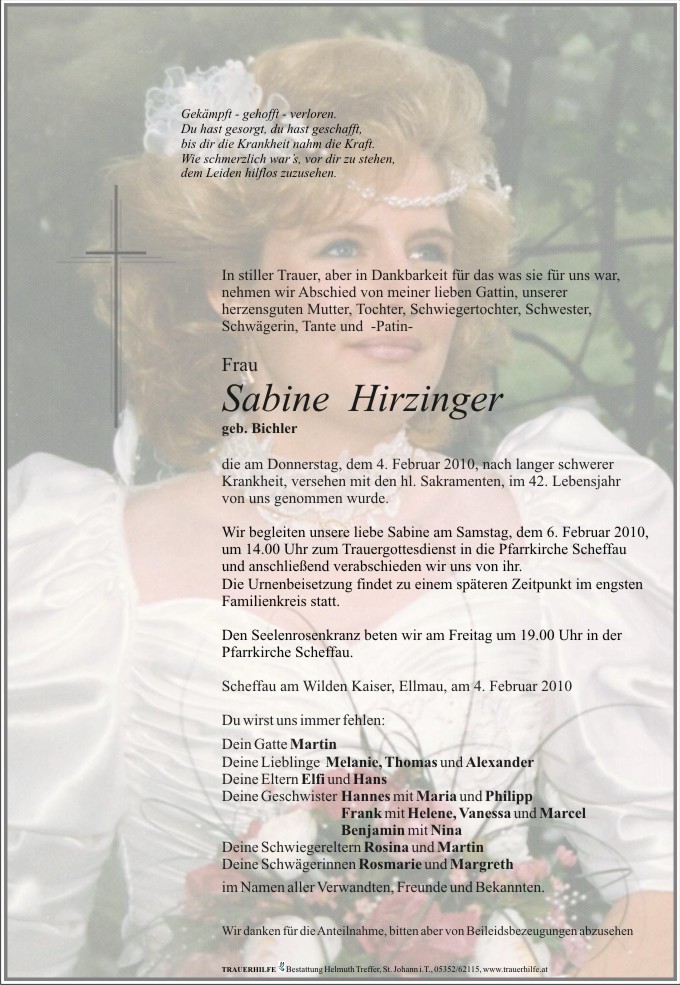 Gekämpft - gehofft - verloren.
Du hast gesorgt, du hast geschafft,
bis dir die Krankheit nahm die Kraft.
Wie schmerzlich war's, vor dir zu stehen,
dem Leiden hilflos zuzusehen.

In stiller Trauer, aber in Dankbarkeit für das was sie für uns war, nehmen wir Abschied von meiner lieben Gattin, unserer herzensguten Mutter, Tochter, Schwiegertochter, Schwester, Schwägerin, Tante und -Patin-

Frau

Sabine Hirzinger

geb. Bichler

die am Donnerstag, dem 4. Februar 2010, nach langer schwerer Krankheit, versehen mit den hl. Sakramenten, im 42. Lebensjahr von uns genommen wurde.

Wir begleiten unsere liebe Sabine am Samstag, dem 6. Februar 2010, um 14.00 Uhr zum Trauergottesdienst in die Pfarrkirche Scheffau und anschließend verabschieden wir uns von ihr.
Die Urnenbeisetzung findet zu einem späteren Zeitpunkt im engsten Familienkreis statt.

Den Seelenrosenkranz beten wir am Freitag um 19.00 Uhr in der Pfarrkirche Scheffau.

Scheffau am Wilden Kaiser, Ellmau, am 4. Februar 2010

Du wirst uns immer fehlen:

Dein Gatte Martin
Deine Lieblinge Melanie, Thomas und Alexander
Deine Eltern Elfi und Hans
Deine Geschwister Hannes mit Maria und Philipp
Frank mit Helene, Vanessa und Marcel
Benjamin mit Nina
Deine Schwiegereltern Rosina und Martin
Deine Schwägerinnen Rosmarie und Margreth
im Namen aller Verwandten, Freunde und Bekannten.

Wir danken für die Anteilnahme, bitten aber von Beileidsbezeugungen abzusehen

TRAUERHILFE Bestattung Helmuth Treffer, St. Johann i.T., 05352/62115, www.trauerhilfe.at